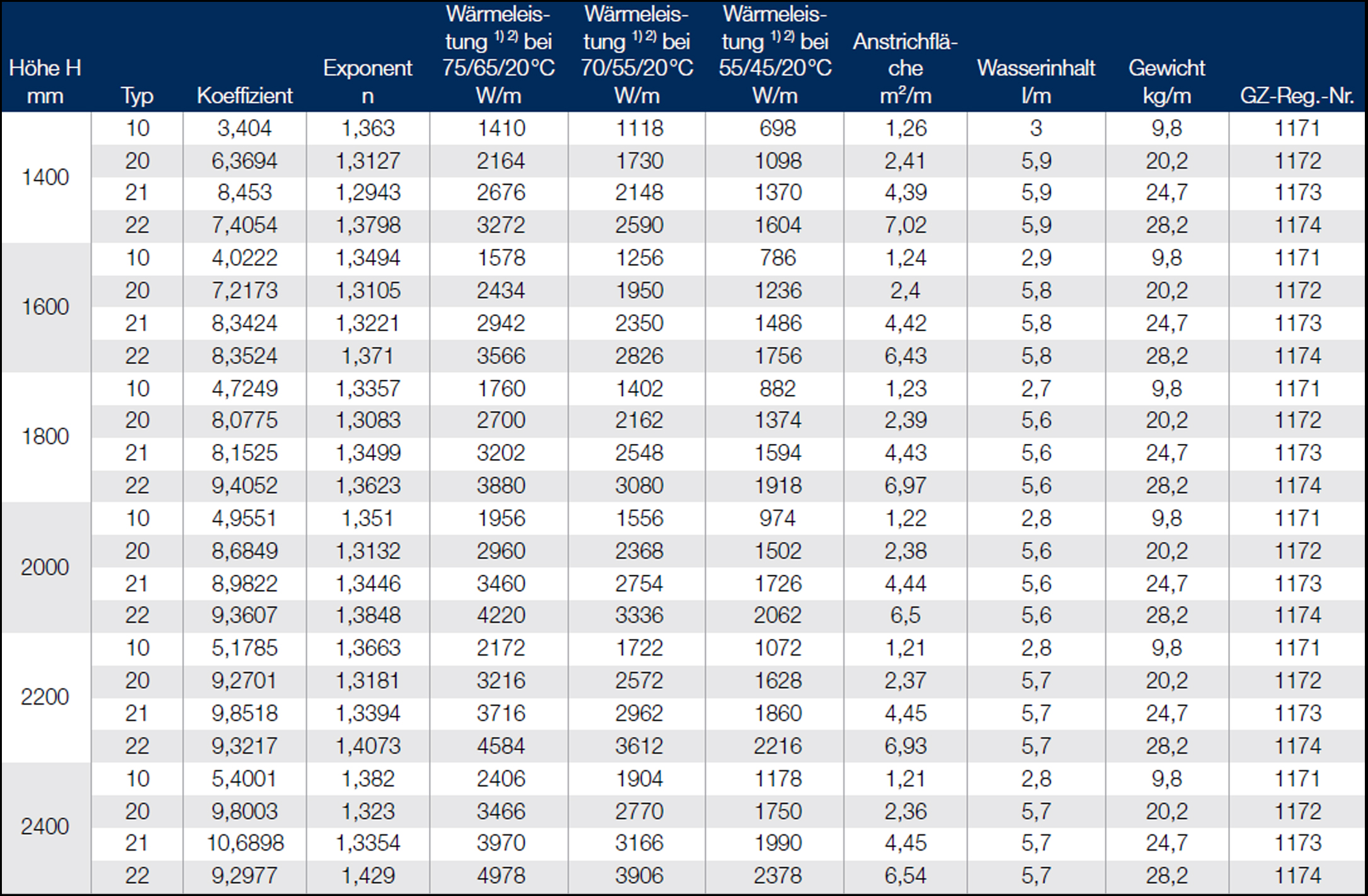 | Höhe H mm | Typ | Koeffizient | Exponent n | Wärmeleistung $^{1) 2)}$ bei 75/65/20°C W/m | Wärmeleistung $^{1) 2)}$ bei 70/55/20°C W/m | Wärmeleistung $^{1) 2)}$ bei 55/45/20°C W/m | Anstrichfläche $m^2/m$ | Wasserinhalt l/m | Gewicht kg/m | GZ-Reg.-Nr. |
|---|---|---|---|---|---|---|---|---|---|---|
| 1400 | 10 | 3,404 | 1,363 | 1410 | 1118 | 698 | 1,26 | 3 | 9,8 | 1171 |
| | 20 | 6,3694 | 1,3127 | 2164 | 1730 | 1098 | 2,41 | 5,9 | 20,2 | 1172 |
| | 21 | 8,453 | 1,2943 | 2676 | 2148 | 1370 | 4,39 | 5,9 | 24,7 | 1173 |
| | 22 | 7,4054 | 1,3798 | 3272 | 2590 | 1604 | 7,02 | 5,9 | 28,2 | 1174 |
| 1600 | 10 | 4,0222 | 1,3494 | 1578 | 1256 | 786 | 1,24 | 2,9 | 9,8 | 1171 |
| | 20 | 7,2173 | 1,3105 | 2434 | 1950 | 1236 | 2,4 | 5,8 | 20,2 | 1172 |
| | 21 | 8,3424 | 1,3221 | 2942 | 2350 | 1486 | 4,42 | 5,8 | 24,7 | 1173 |
| | 22 | 8,3524 | 1,371 | 3566 | 2826 | 1756 | 6,43 | 5,8 | 28,2 | 1174 |
| 1800 | 10 | 4,7249 | 1,3357 | 1760 | 1402 | 882 | 1,23 | 2,7 | 9,8 | 1171 |
| | 20 | 8,0775 | 1,3083 | 2700 | 2162 | 1374 | 2,39 | 5,6 | 20,2 | 1172 |
| | 21 | 8,1525 | 1,3499 | 3202 | 2548 | 1594 | 4,43 | 5,6 | 24,7 | 1173 |
| | 22 | 9,4052 | 1,3623 | 3880 | 3080 | 1918 | 6,97 | 5,6 | 28,2 | 1174 |
| 2000 | 10 | 4,9551 | 1,351 | 1956 | 1556 | 974 | 1,22 | 2,8 | 9,8 | 1171 |
| | 20 | 8,6849 | 1,3132 | 2960 | 2368 | 1502 | 2,38 | 5,6 | 20,2 | 1172 |
| | 21 | 8,9822 | 1,3446 | 3460 | 2754 | 1726 | 4,44 | 5,6 | 24,7 | 1173 |
| | 22 | 9,3607 | 1,3848 | 4220 | 3336 | 2062 | 6,5 | 5,6 | 28,2 | 1174 |
| 2200 | 10 | 5,1785 | 1,3663 | 2172 | 1722 | 1072 | 1,21 | 2,8 | 9,8 | 1171 |
| | 20 | 9,2701 | 1,3181 | 3216 | 2572 | 1628 | 2,37 | 5,7 | 20,2 | 1172 |
| | 21 | 9,8518 | 1,3394 | 3716 | 2962 | 1860 | 4,45 | 5,7 | 24,7 | 1173 |
| | 22 | 9,3217 | 1,4073 | 4584 | 3612 | 2216 | 6,93 | 5,7 | 28,2 | 1174 |
| 2400 | 10 | 5,4001 | 1,382 | 2406 | 1904 | 1178 | 1,21 | 2,8 | 9,8 | 1171 |
| | 20 | 9,8003 | 1,323 | 3466 | 2770 | 1750 | 2,36 | 5,7 | 20,2 | 1172 |
| | 21 | 10,6898 | 1,3354 | 3970 | 3166 | 1990 | 4,45 | 5,7 | 24,7 | 1173 |
| | 22 | 9,2977 | 1,429 | 4978 | 3906 | 2378 | 6,54 | 5,7 | 28,2 | 1174 |